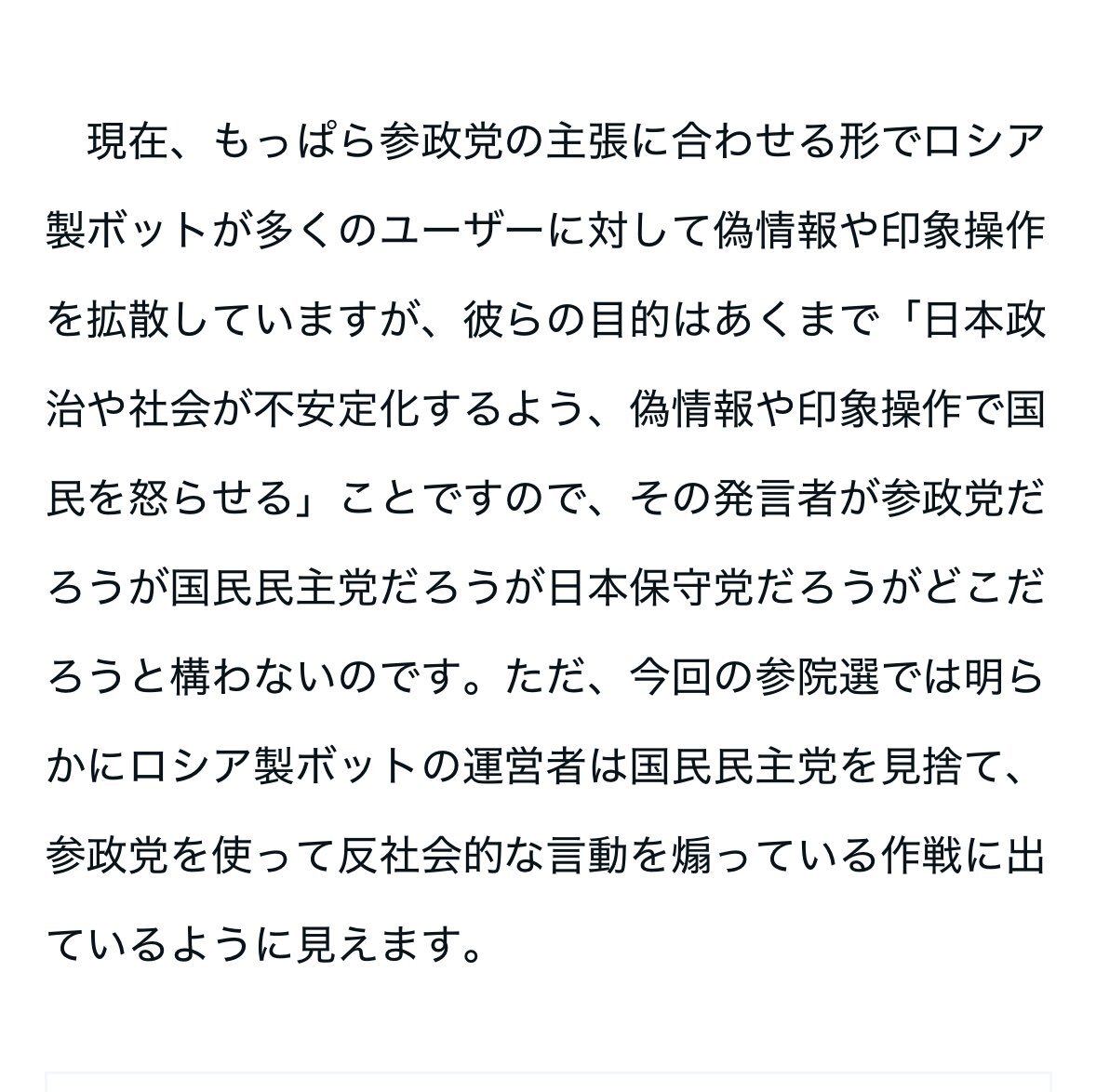 現在、もっぱら参政党の主張に合わせる形でロシア製ボットが多くのユーザーに対して偽情報や印象操作を拡散していますが、彼らの目的はあくまで「日本政治や社会が不安定化するよう、偽情報や印象操作で国民を怒らせる」ことですので、その発言者が参政党だろうが国民民主党だろうが日本保守党だろうがどこだろうと構わないのです。ただ、今回の参院選では明らかにロシア製ボットの運営者は国民民主党を見捨て、参政党を使って反社会的な言動を煽っている作戦に出ているように見えます。